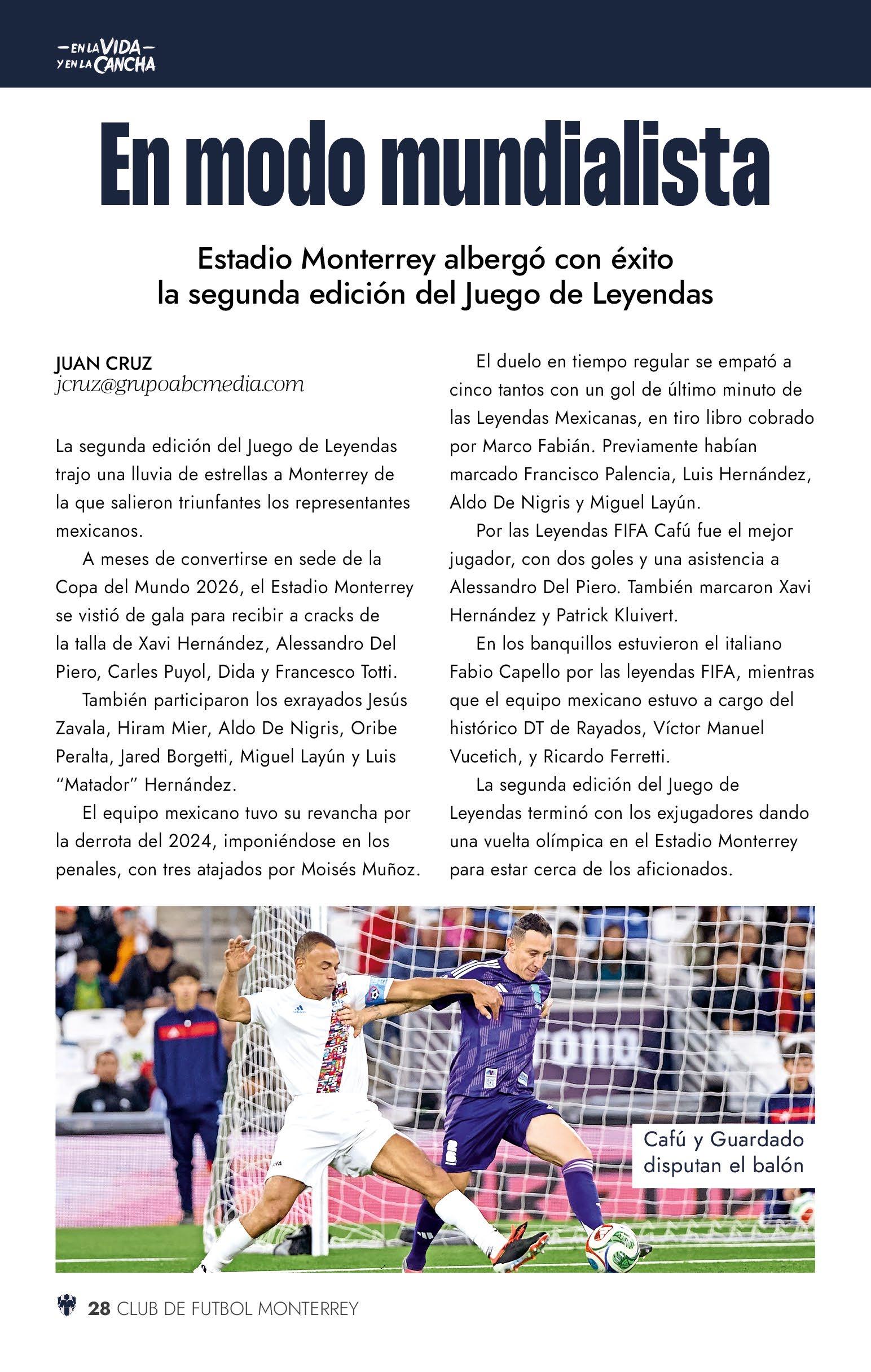 —EN LA VIDA—
Y EN LA CANCHA

En modo mundialista

Estadio Monterrey albergó con éxito la segunda edición del Juego de Leyendas

JUAN CRUZ
jcruz@grupoabcmedia.com

La segunda edición del Juego de Leyendas trajo una lluvia de estrellas a Monterrey de la que salieron triunfantes los representantes mexicanos.

A meses de convertirse en sede de la Copa del Mundo 2026, el Estadio Monterrey se vistió de gala para recibir a cracks de la talla de Xavi Hernández, Alessandro Del Piero, Carles Puyol, Dida y Francesco Totti.

También participaron los exrayados Jesús Zavala, Hiram Mier, Aldo De Nigris, Oribe Peralta, Jared Borgetti, Miguel Layún y Luis "Matador" Hernández.

El equipo mexicano tuvo su revancha por la derrota del 2024, imponiéndose en los penales, con tres atajados por Moisés Muñoz.

El duelo en tiempo regular se empató a cinco tantos con un gol de último minuto de las Leyendas Mexicanas, en tiro libro cobrado por Marco Fabián. Previamente habían marcado Francisco Palencia, Luis Hernández, Aldo De Nigris y Miguel Layún.

Por las Leyendas FIFA Cafú fue el mejor jugador, con dos goles y una asistencia a Alessandro Del Piero. También marcaron Xavi Hernández y Patrick Kluivert.

En los banquillos estuvieron el italiano Fabio Capello por las leyendas FIFA, mientras que el equipo mexicano estuvo a cargo del histórico DT de Rayados, Víctor Manuel Vucetich, y Ricardo Ferretti.

La segunda edición del Juego de Leyendas terminó con los exjugadores dando una vuelta olímpica en el Estadio Monterrey para estar cerca de los aficionados.

Cafú y Guardado disputan el balón

28 CLUB DE FUTBOL MONTERREY